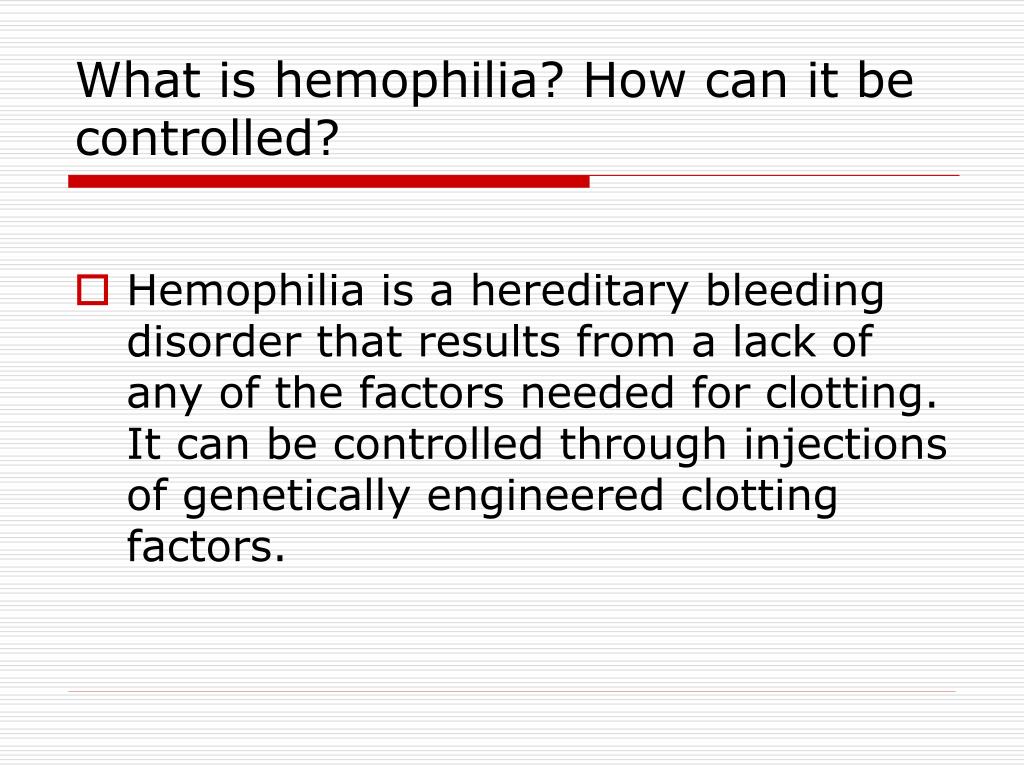 What is hemophilia? How can it be controlled?

Hemophilia is a hereditary bleeding disorder that results from a lack of any of the factors needed for clotting. It can be controlled through injections of genetically engineered clotting factors.